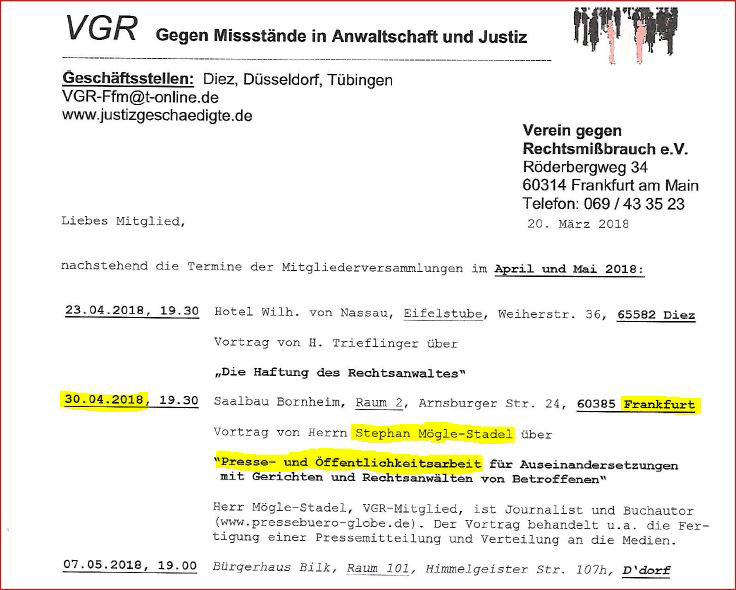 VGR Gegen Missstände in Anwaltschaft und Justiz

Geschäftsstellen: Diez, Düsseldorf, Tübingen
VGR-Ffm@t-online.de
www.justizgeschaedigte.de

Verein gegen Rechtsmißbrauch e.V.
Röderbergweg 34
60314 Frankfurt am Main
Telefon: 069 / 43 35 23

Liebes Mitglied,

20. März 2018

nachstehend die Termine der Mitgliederversammlungen im April und Mai 2018:

23.04.2018, 19.30 Hotel Wilh. von Nassau, Eifelstube, Weiherstr. 36, 65582 Diez

Vortrag von H. Trieflinger über

„Die Haftung des Rechtsanwaltes"

30.04.2018, 19.30 Saalbau Bornheim, Raum 2, Arnsburger Str. 24, 60385 Frankfurt

Vortrag von Herrn Stephan Mögle-Stadel über

"Presse- und Öffentlichkeitsarbeit für Auseinandersetzungen mit Gerichten und Rechtsanwälten von Betroffenen"

Herr Mögle-Stadel, VGR-Mitglied, ist Journalist und Buchautor (www.pressebuero-globe.de). Der Vortrag behandelt u.a. die Fertigung einer Pressemitteilung und Verteilung an die Medien.

07.05.2018, 19.00 Bürgerhaus Bilk, Raum 101, Himmelgeister Str. 107h, D'dorf